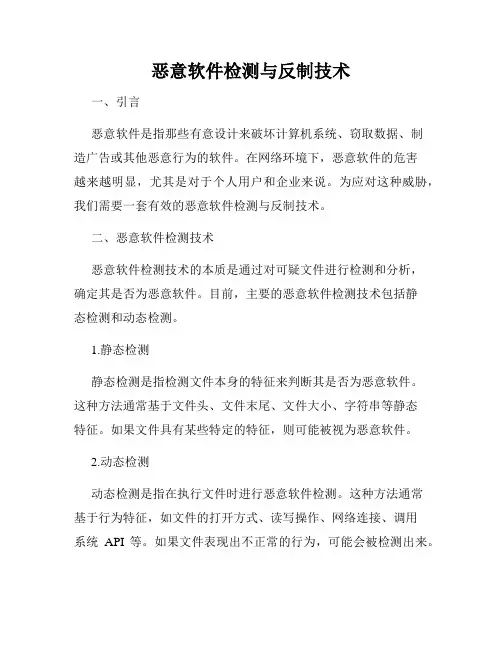 恶意软件检测与反制技术

一、引言

恶意软件是指那些有意设计来破坏计算机系统、窃取数据、制造广告或其他恶意行为的软件。在网络环境下，恶意软件的危害越来越明显，尤其是对于个人用户和企业来说。为应对这种威胁，我们需要一套有效的恶意软件检测与反制技术。

二、恶意软件检测技术

恶意软件检测技术的本质是通过对可疑文件进行检测和分析，确定其是否为恶意软件。目前，主要的恶意软件检测技术包括静态检测和动态检测。

1.静态检测

静态检测是指检测文件本身的特征来判断其是否为恶意软件。这种方法通常基于文件头、文件末尾、文件大小、字符串等静态特征。如果文件具有某些特定的特征，则可能被视为恶意软件。

2.动态检测

动态检测是指在执行文件时进行恶意软件检测。这种方法通常基于行为特征，如文件的打开方式、读写操作、网络连接、调用系统 API 等。如果文件表现出不正常的行为，可能会被检测出来。